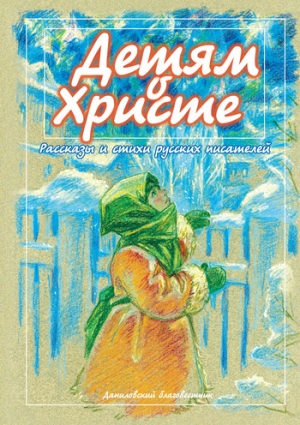 Детям о Христе

Рассказы и стихи русских писателей

Даниловский благовестник